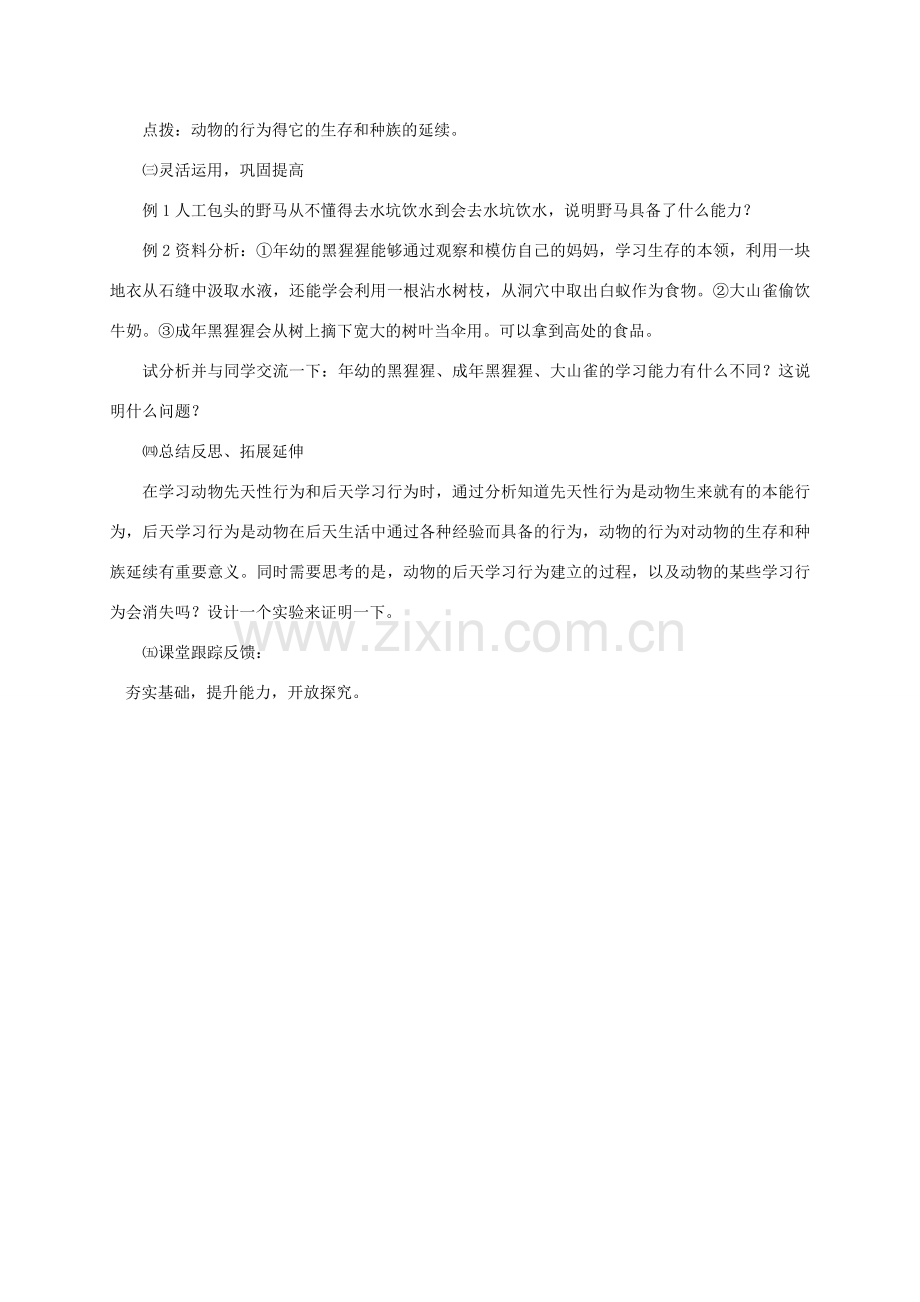 点拨：动物的行为得它的生存和种族的延续。

㈢灵活运用，巩固提高

例 1 人工包头的野马从不懂得去水坑饮水到会去水坑饮水，说明野马具备了什么能力？

例 2 资料分析：①年幼的黑猩猩能够通过观察和模仿自己的妈妈，学习生存的本领，利用一块地衣从石缝中汲取水液，还能学会利用一根沾水树枝，从洞穴中取出白蚁作为食物。②大山雀偷饮牛奶。③成年黑猩猩会从树上摘下宽大的树叶当伞用。可以拿到高处的食品。

试分析并与同学交流一下：年幼的黑猩猩、成年黑猩猩、大山雀的学习能力有什么不同？这说明什么问题？

㈣总结反思、拓展延伸

在学习动物先天性行为和后天学习行为时，通过分析知道先天性行为是动物生来就有的本能行为，后天学习行为是动物在后天生活中通过各种经验而具备的行为，动物的行为对动物的生存和种族延续有重要意义。同时需要思考的是，动物的后天学习行为建立的过程，以及动物的某些学习行为会消失吗？设计一个实验来证明一下。

㈤课堂跟踪反馈：

夯实基础，提升能力，开放探究。

www.zixin.com.cn